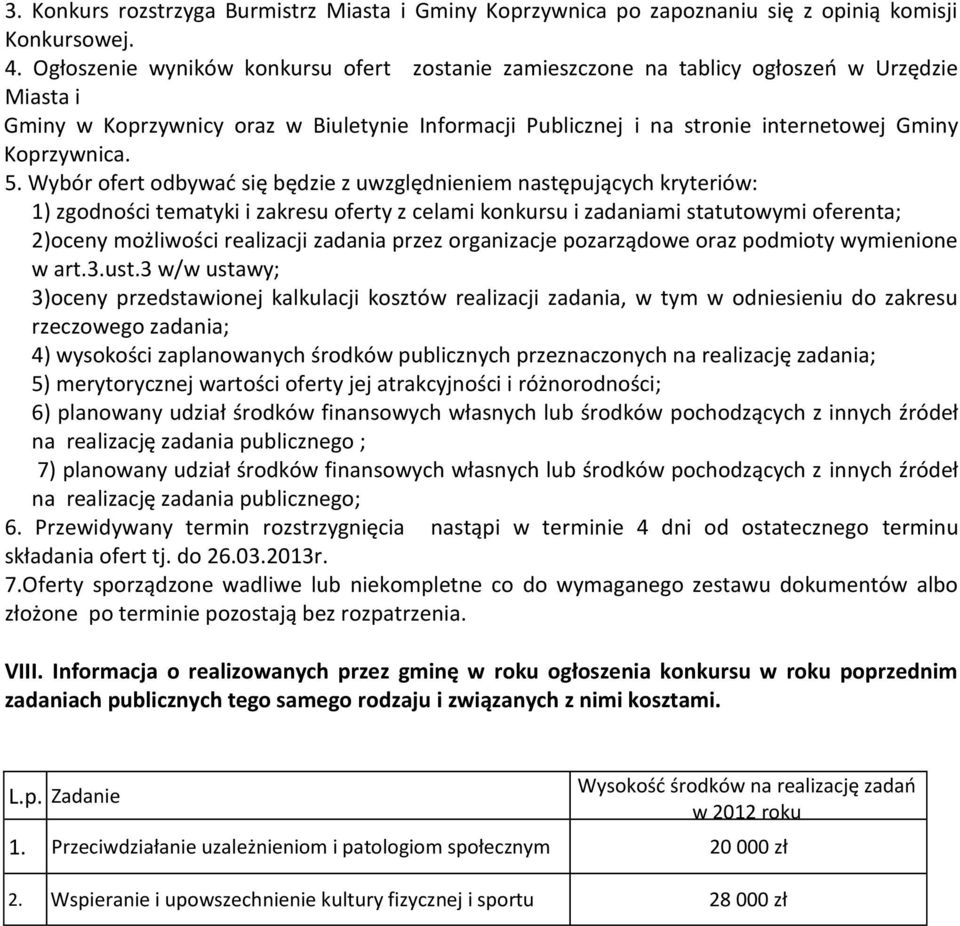 3. Konkurs rozstrzyga Burmistrz Miasta i Gminy Koprzywnica po zapoznaniu się z opinią komisji Konkursowej.
4. Ogłoszenie wyników konkursu ofert zostanie zamieszczone na tablicy ogłoszeń w Urzędzie Miasta i
Gminy w Koprzywnicy oraz w Biuletynie Informacji Publicznej i na stronie internetowej Gminy Koprzywnica.
5. Wybór ofert odbywać się będzie z uwzględnieniem następujących kryteriów:
1) zgodności tematyki i zakresu oferty z celami konkursu i zadaniami statutowymi oferenta;
2)oceny możliwości realizacji zadania przez organizacje pozarządowe oraz podmioty wymienione w art.3.ust.3 w/w ustawy;
3)oceny przedstawionej kalkulacji kosztów realizacji zadania, w tym w odniesieniu do zakresu rzeczowego zadania;
4) wysokości zaplanowanych środków publicznych przeznaczonych na realizację zadania;
5) merytorycznej wartości oferty jej atrakcyjności i różnorodności;
6) planowany udział środków finansowych własnych lub środków pochodzących z innych źródeł na realizację zadania publicznego ;
7) planowany udział środków finansowych własnych lub środków pochodzących z innych źródeł na realizację zadania publicznego;
6. Przewidywany termin rozstrzygnięcia nastąpi w terminie 4 dni od ostatecznego terminu składania ofert tj. do 26.03.2013r.
7.Oferty sporządzone wadliwe lub niekompletne co do wymaganego zestawu dokumentów albo złożone po terminie pozostają bez rozpatrzenia.

VIII. Informacja o realizowanych przez gminę w roku ogłoszenia konkursu w roku poprzednim zadaniach publicznych tego samego rodzaju i związanych z nimi kosztami.

| L.p. | Zadanie | Wysokość środków na realizację zadań w 2012 roku |
|---|---|---|
| 1. | Przeciwdziałanie uzależnieniom i patologiom społecznym | 20 000 zł |
| 2. | Wspieranie i upowszechnienie kultury fizycznej i sportu | 28 000 zł |